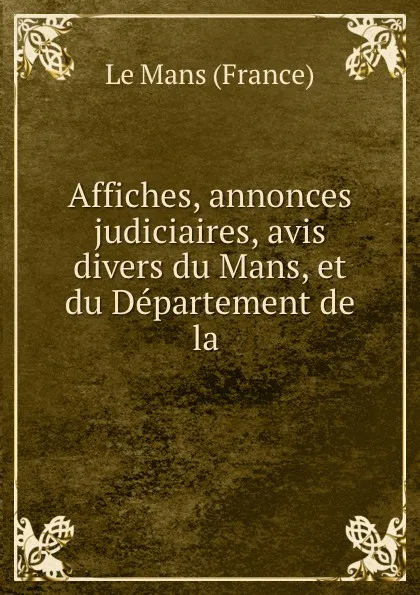 Le Mans (France)

Affiches, annonces judiciaires, avis divers du Mans, et du Département de la